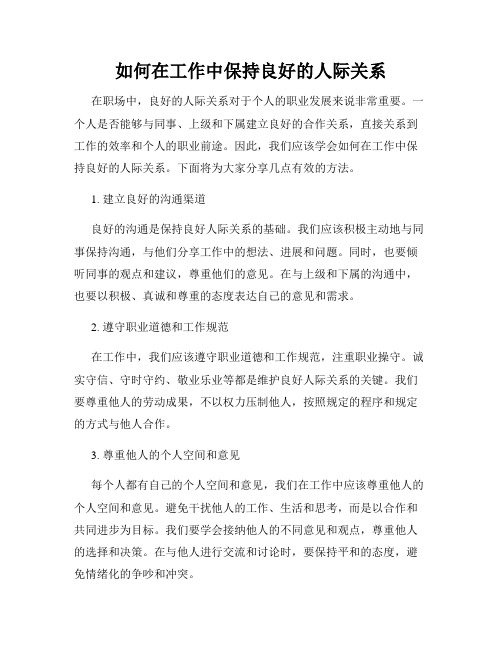 如何在工作中保持良好的人际关系

在职场中，良好的人际关系对于个人的职业发展来说非常重要。一个人是否能够与同事、上级和下属建立良好的合作关系，直接关系到工作的效率和个人的职业前途。因此，我们应该学会如何在工作中保持良好的人际关系。下面将为大家分享几点有效的方法。

1. 建立良好的沟通渠道

良好的沟通是保持良好人际关系的基础。我们应该积极主动地与同事保持沟通，与他们分享工作中的想法、进展和问题。同时，也要倾听同事的观点和建议，尊重他们的意见。在与上级和下属的沟通中，也要以积极、真诚和尊重的态度表达自己的意见和需求。

2. 遵守职业道德和工作规范

在工作中，我们应该遵守职业道德和工作规范，注重职业操守。诚实守信、守时守约、敬业乐业等都是维护良好人际关系的关键。我们要尊重他人的劳动成果，不以权力压制他人，按照规定的程序和规定的方式与他人合作。

3. 尊重他人的个人空间和意见

每个人都有自己的个人空间和意见，我们在工作中应该尊重他人的个人空间和意见。避免干扰他人的工作、生活和思考，而是以合作和共同进步为目标。我们要学会接纳他人的不同意见和观点，尊重他人的选择和决策。在与他人进行交流和讨论时，要保持平和的态度，避免情绪化的争吵和冲突。